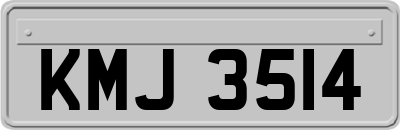 KMJ 3514